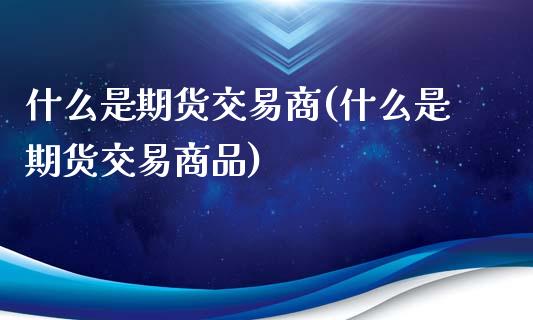 什么是期货交易商(什么是期货交易商品)